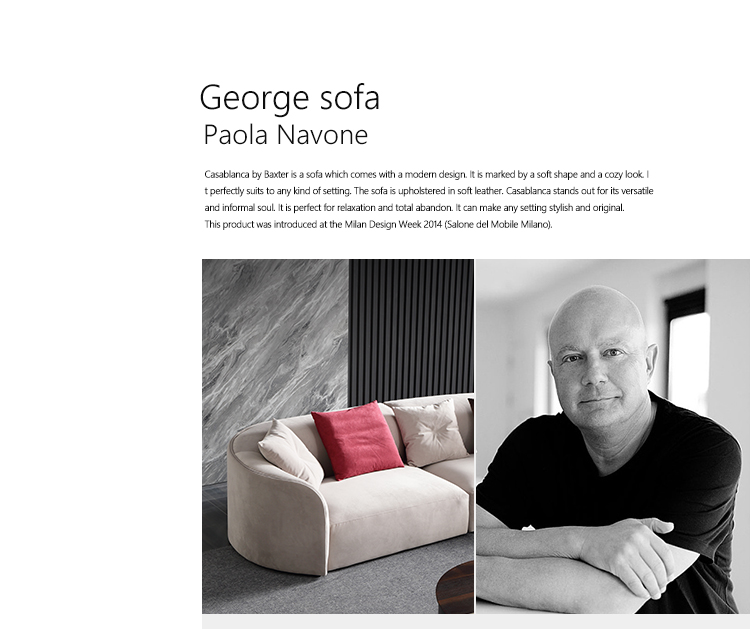 George sofa
Paola Navone

Casablanca by Baxter is a sofa which comes with a modern design. It is marked by a soft shape and a cozy look. I t perfectly suits to any kind of setting. The sofa is upholstered in soft leather. Casablanca stands out for its versatile and informal soul. It is perfect for relaxation and total abandon. It can make any setting stylish and original.
This product was introduced at the Milan Design Week 2014 (Salone del Mobile Milano).